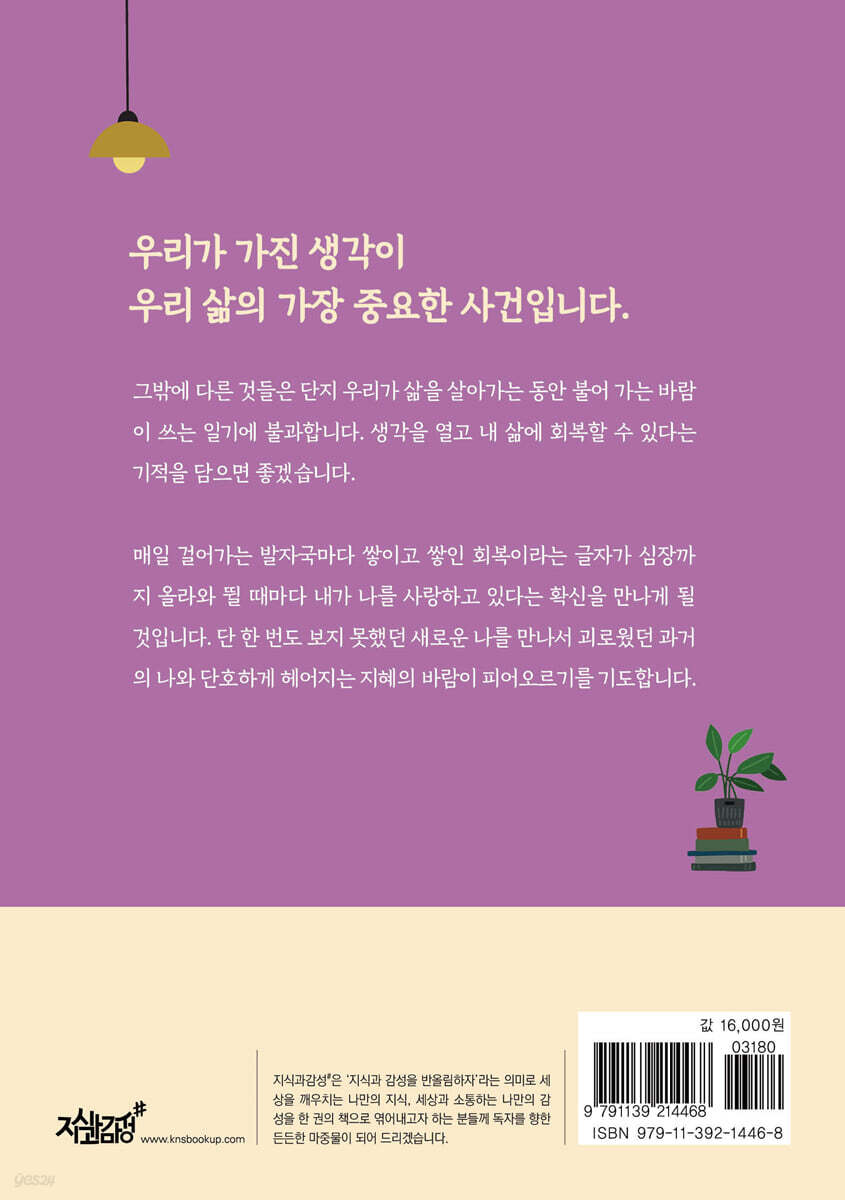 우리가 가진 생각이
우리 삶의 가장 중요한 사건입니다.

그밖에 다른 것들은 단지 우리가 삶을 살아가는 동안 불어 가는 바람이 쓰는 일기에 불과합니다. 생각을 열고 내 삶에 회복할 수 있다는 기적을 담으면 좋겠습니다.

매일 걸어가는 발자국마다 쌓이고 쌓인 회복이라는 글자가 심장까지 올라와 뛸 때마다 내가 나를 사랑하고 있다는 확신을 만나게 될 것입니다. 단 한 번도 보지 못했던 새로운 나를 만나서 괴로웠던 과거의 나와 단호하게 헤어지는 지혜의 바람이 피어오르기를 기도합니다.

지식과감성#
www.knsbookup.com

지식과감성#은 '지식과 감성을 반올림하자'라는 의미로 세상을 깨우치는 나만의 지식, 세상과 소통하는 나만의 감성을 한 권의 책으로 엮어내고자 하는 분들께 독자를 향한 든든한 마중물이 되어 드리겠습니다.

값 16,000원
03180
9 791139 214468
ISBN 979-11-392-1446-8

yes24